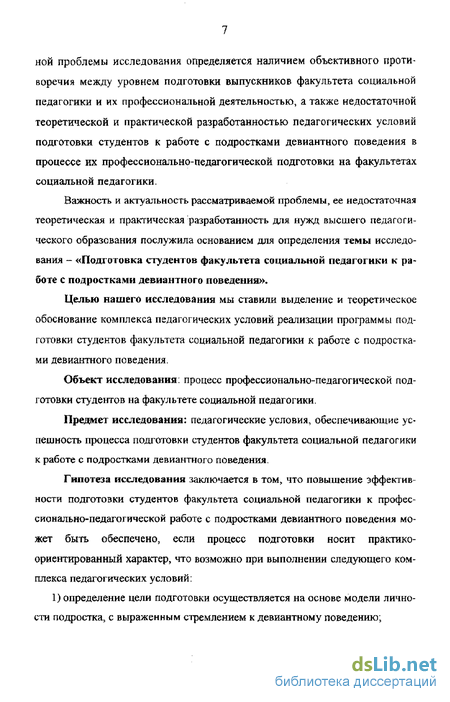 7

ной проблемы исследования определяется наличием объективного противоречия между уровнем подготовки выпускников факультета социальной педагогики и их профессиональной деятельностью, а также недостаточной теоретической и практической разработанностью педагогических условий подготовки студентов к работе с подростками девиантного поведения в процессе их профессионально-педагогической подготовки на факультетах социальной педагогики.

Важность и актуальность рассматриваемой проблемы, ее недостаточная теоретическая и практическая разработанность для нужд высшего педагогического образования послужила основанием для определения темы исследования – «Подготовка студентов факультета социальной педагогики к работе с подростками девиантного поведения».

Целью нашего исследования мы ставили выделение и теоретическое обоснование комплекса педагогических условий реализации программы подготовки студентов факультета социальной педагогики к работе с подростками девиантного поведения.

Объект исследования: процесс профессионально-педагогической подготовки студентов на факультете социальной педагогики.

Предмет исследования: педагогические условия, обеспечивающие успешность процесса подготовки студентов факультета социальной педагогики к работе с подростками девиантного поведения.

Гипотеза исследования заключается в том, что повышение эффективности подготовки студентов факультета социальной педагогики к профессионально-педагогической работе с подростками девиантного поведения может быть обеспечено, если процесс подготовки носит практико-ориентированный характер, что возможно при выполнении следующего комплекса педагогических условий:

1) определение цели подготовки осуществляется на основе модели личности подростка, с выраженным стремлением к девиантному поведению;

dsLib.net
библиотека диссертаций